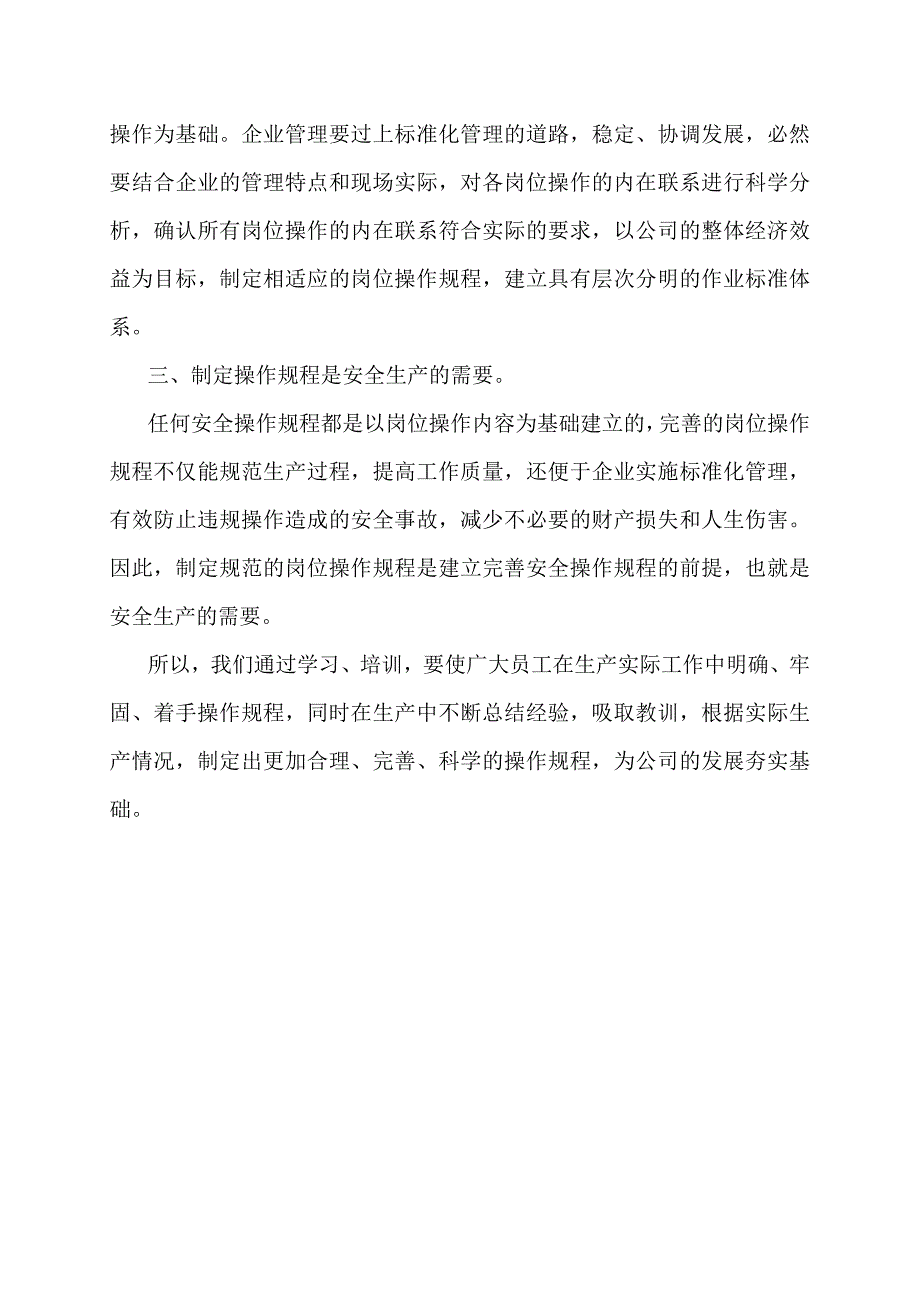 操作为基础。企业管理要过上标准化管理的道路，稳定、协调发展，必然要结合企业的管理特点和现场实际，对各岗位操作的内在联系进行科学分析，确认所有岗位操作的内在联系符合实际的要求，以公司的整体经济效益为目标，制定相适应的岗位操作规程，建立具有层次分明的作业标准体系。

三、制定操作规程是安全生产的需要。

任何安全操作规程都是以岗位操作内容为基础建立的，完善的岗位操作规程不仅能规范生产过程，提高工作质量，还便于企业实施标准化管理，有效防止违规操作造成的安全事故，减少不必要的财产损失和人生伤害。因此，制定规范的岗位操作规程是建立完善安全操作规程的前提，也就是安全生产的需要。

所以，我们通过学习、培训，要使广大员工在生产实际工作中明确、牢固、着手操作规程，同时在生产中不断总结经验，吸取教训，根据实际生产情况，制定出更加合理、完善、科学的操作规程，为公司的发展夯实基础。